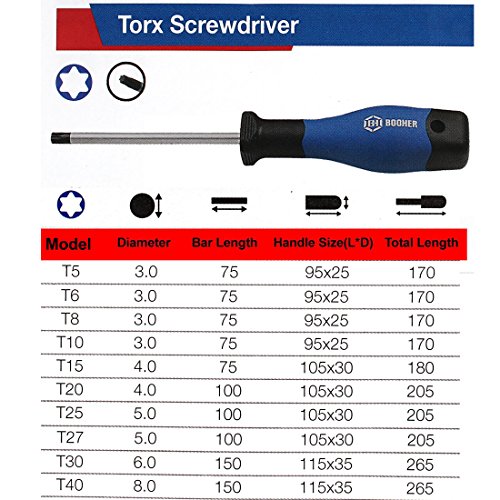 Torx Screwdriver

BOOHER

| Model | Diameter | Bar Length | Handle Size(L*D) | Total Length |
|---|---|---|---|---|
| T5 | 3.0 | 75 | 95x25 | 170 |
| T6 | 3.0 | 75 | 95x25 | 170 |
| T8 | 3.0 | 75 | 95x25 | 170 |
| T10 | 3.0 | 75 | 95x25 | 170 |
| T15 | 4.0 | 75 | 105x30 | 180 |
| T20 | 4.0 | 100 | 105x30 | 205 |
| T25 | 5.0 | 100 | 105x30 | 205 |
| T27 | 5.0 | 100 | 105x30 | 205 |
| T30 | 6.0 | 150 | 115x35 | 265 |
| T40 | 8.0 | 150 | 115x35 | 265 |